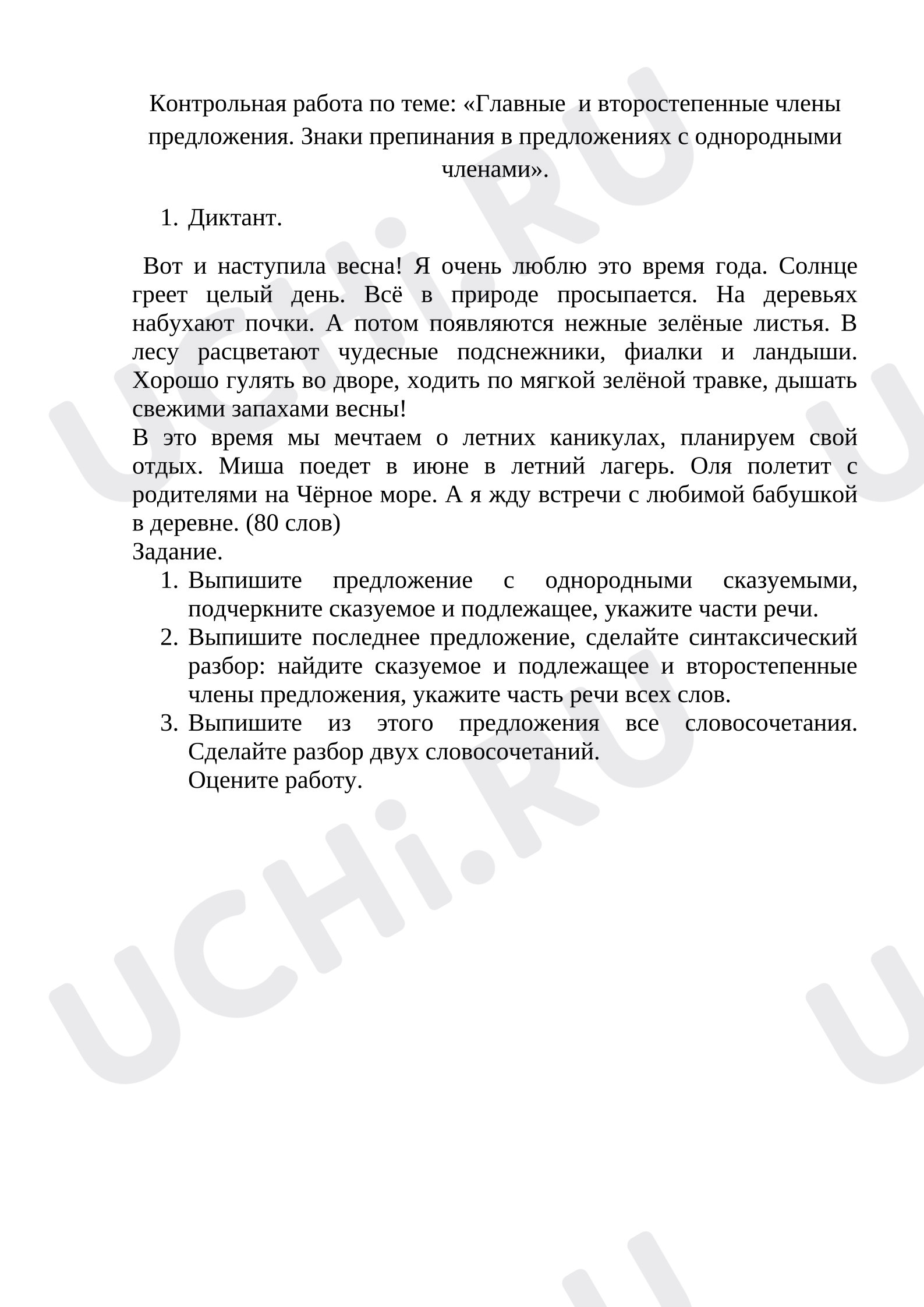 Контрольная работа по теме: «Главные и второстепенные члены предложения. Знаки препинания в предложениях с однородными членами».

1. Диктант.

Вот и наступила весна! Я очень люблю это время года. Солнце греет целый день. Всё в природе просыпается. На деревьях набухают почки. А потом появляются нежные зелёные листья. В лесу расцветают чудесные подснежники, фиалки и ландыши. Хорошо гулять во дворе, ходить по мягкой зелёной травке, дышать свежими запахами весны!

В это время мы мечтаем о летних каникулах, планируем свой отдых. Миша поедет в июне в летний лагерь. Оля полетит с родителями на Чёрное море. А я жду встречи с любимой бабушкой в деревне. (80 слов)

Задание.

1. Выпишите предложение с однородными сказуемыми, подчеркните сказуемое и подлежащее, укажите части речи.
2. Выпишите последнее предложение, сделайте синтаксический разбор: найдите сказуемое и подлежащее и второстепенные члены предложения, укажите часть речи всех слов.
3. Выпишите из этого предложения все словосочетания. Сделайте разбор двух словосочетаний.
Оцените работу.

UCHi.RU